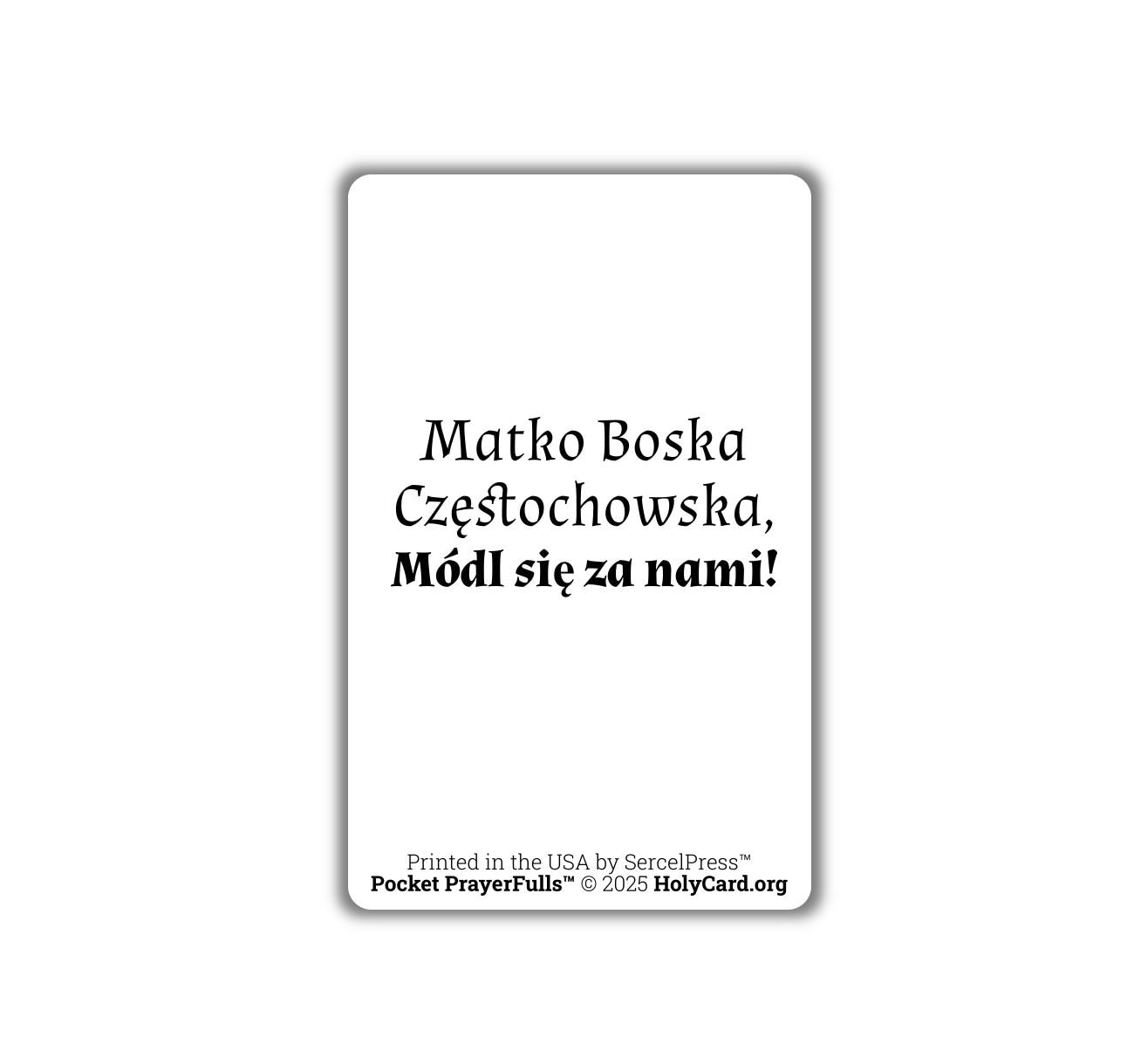 Matko Boska Częstochowska,
Módl się za nami!

Printed in the USA by SercelPress™
Pocket PrayerFulls™ © 2025 HolyCard.org